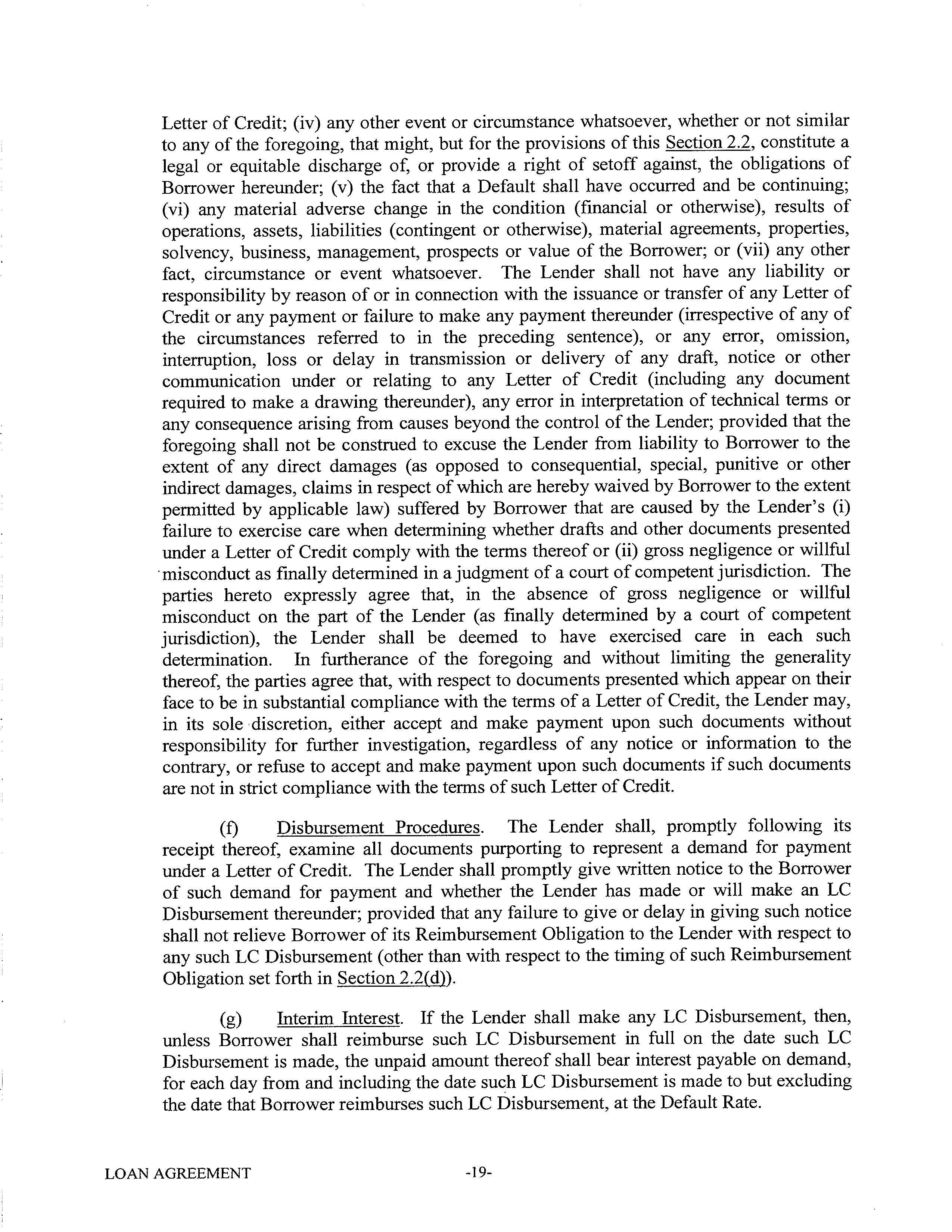 Letter of Credit; (iv) any other event or circumstance whatsoever, whether or not similar to any of the foregoing, that might, but for the provisions of this Section 2.2, constitute a legal or equitable discharge of, or provide a right of setoff against, the obligations of Borrower hereunder; (v) the fact that a Default shall have occurred and be continuing; (vi) any material adverse change in the condition (financial or otherwise), results of operations, assets, liabilities (contingent or otherwise), material agreements, properties, solvency, business, management, prospects or value of the Borrower; or (vii) any other fact, circumstance or event whatsoever. The Lender shall not have any liability or responsibility by reason of or in connection with the issuance or transfer of any Letter of Credit or any payment or failure to make any payment thereunder (irrespective of any of the circumstances referred to in the preceding sentence), or any error, omission, interruption, loss or delay in transmission or delivery of any draft, notice or other communication under or relating to any Letter of Credit (including any document required to make a drawing thereunder), any error in interpretation of technical terms or any consequence arising from causes beyond the control of the Lender; provided that the foregoing shall not be construed to excuse the Lender from liability to Borrower to the extent of any direct damages (as opposed to consequential, special, punitive or other indirect damages, claims in respect of which are hereby waived by Borrower to the extent permitted by applicable law) suffered by Borrower that are caused by the Lender's (i) failure to exercise care when determining whether drafts and other documents presented under a Letter of Credit comply with the terms thereof or (ii) gross negligence or willful misconduct as finally determined in a judgment of a court of competent jurisdiction. The parties hereto expressly agree that, in the absence of gross negligence or willful misconduct on the part of the Lender (as finally determined by a court of competent jurisdiction), the Lender shall be deemed to have exercised care in each such determination. In furtherance of the foregoing and without limiting the generality thereof, the parties agree that, with respect to documents presented which appear on their face to be in substantial compliance with the terms of a Letter of Credit, the Lender may, in its sole discretion, either accept and make payment upon such documents without responsibility for further investigation, regardless of any notice or information to the contrary, or refuse to accept and make payment upon such documents if such documents are not in strict compliance with the terms of such Letter of Credit.

(f) Disbursement Procedures. The Lender shall, promptly following its receipt thereof, examine all documents purporting to represent a demand for payment under a Letter of Credit. The Lender shall promptly give written notice to the Borrower of such demand for payment and whether the Lender has made or will make an LC Disbursement thereunder; provided that any failure to give or delay in giving such notice shall not relieve Borrower of its Reimbursement Obligation to the Lender with respect to any such LC Disbursement (other than with respect to the timing of such Reimbursement Obligation set forth in Section 2.2(d)).

(g) Interim Interest. If the Lender shall make any LC Disbursement, then, unless Borrower shall reimburse such LC Disbursement in full on the date such LC Disbursement is made, the unpaid amount thereof shall bear interest payable on demand, for each day from and including the date such LC Disbursement is made to but excluding the date that Borrower reimburses such LC Disbursement, at the Default Rate.

LOAN AGREEMENT -19-